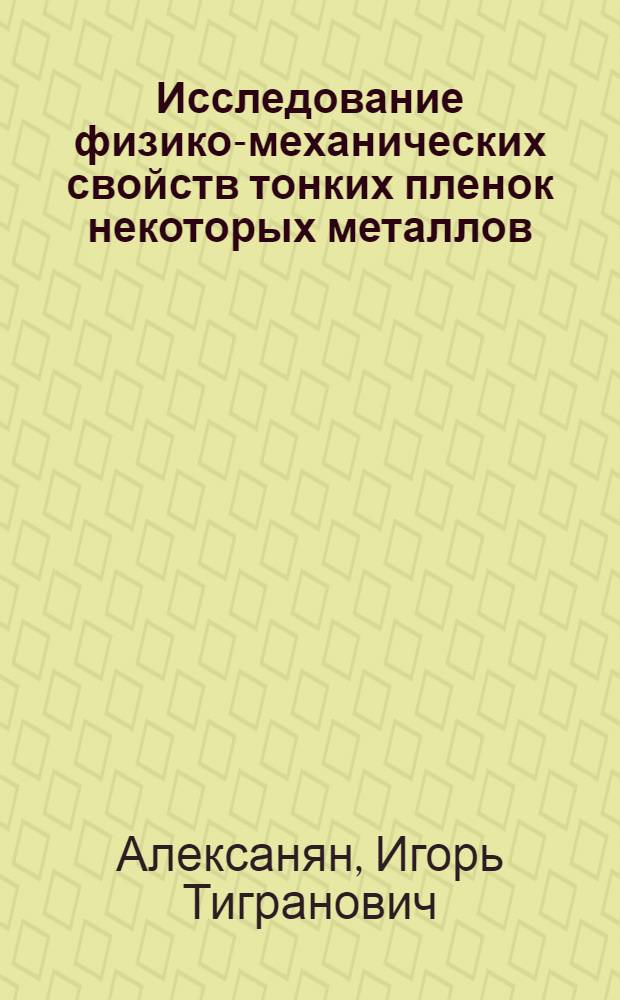 Исследование физико-механических свойств тонких пленок некоторых металлов

Алексанян, Игорь Тигранович